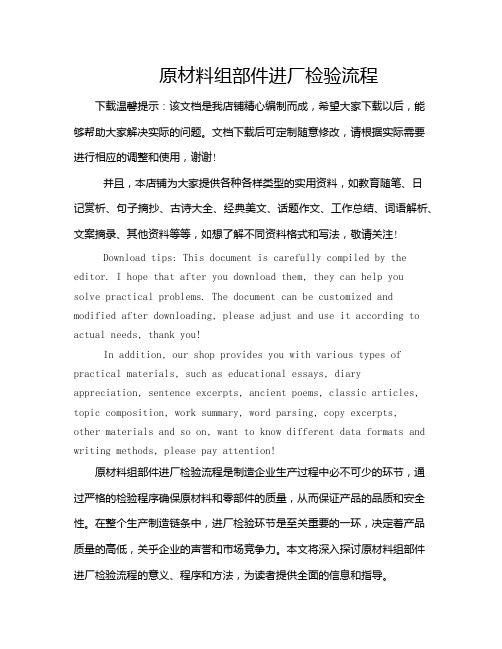 原材料组部件进厂检验流程

下载温馨提示：该文档是我店铺精心编制而成，希望大家下载以后，能够帮助大家解决实际的问题。文档下载后可定制随意修改，请根据实际需要进行相应的调整和使用，谢谢！

并且，本店铺为大家提供各种各样类型的实用资料，如教育随笔、日记赏析、句子摘抄、古诗大全、经典美文、话题作文、工作总结、词语解析、文案摘录、其他资料等等，如想了解不同资料格式和写法，敬请关注！

Download tips: This document is carefully compiled by the editor. I hope that after you download them, they can help you solve practical problems. The document can be customized and modified after downloading, please adjust and use it according to actual needs, thank you!

In addition, our shop provides you with various types of practical materials, such as educational essays, diary appreciation, sentence excerpts, ancient poems, classic articles, topic composition, work summary, word parsing, copy excerpts, other materials and so on, want to know different data formats and writing methods, please pay attention!

原材料组部件进厂检验流程是制造企业生产过程中必不可少的环节，通过严格的检验程序确保原材料和零部件的质量，从而保证产品的品质和安全性。在整个生产制造链条中，进厂检验环节是至关重要的一环，决定着产品质量的高低，关乎企业的声誉和市场竞争力。本文将深入探讨原材料组部件进厂检验流程的意义、程序和方法，为读者提供全面的信息和指导。